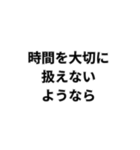 時間を大切に
扱えない
ようなら